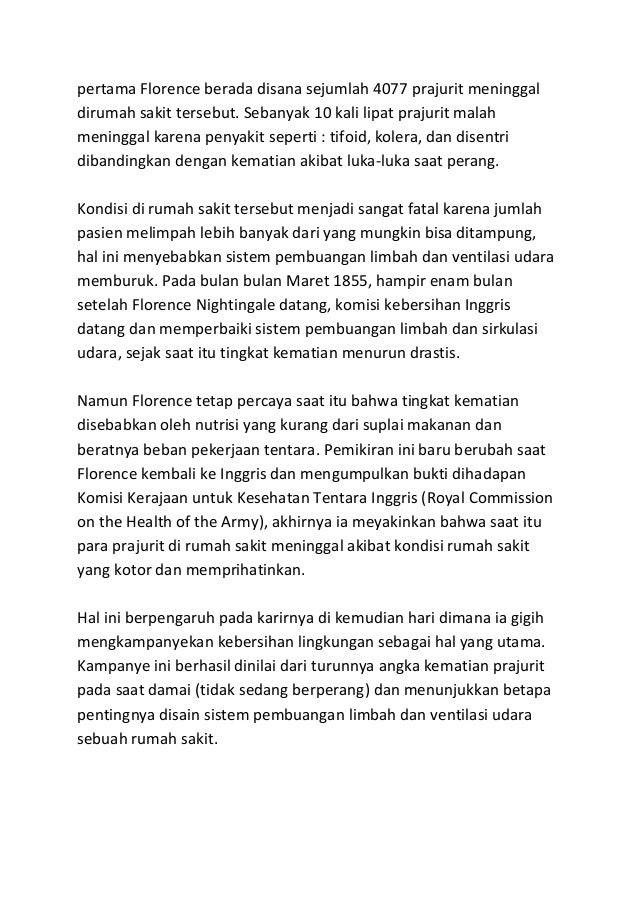 pertama Florence berada disana sejumlah 4077 prajurit meninggal dirumah sakit tersebut. Sebanyak 10 kali lipat prajurit malah meninggal karena penyakit seperti : tifoid, kolera, dan disentri dibandingkan dengan kematian akibat luka-luka saat perang.

Kondisi di rumah sakit tersebut menjadi sangat fatal karena jumlah pasien melimpah lebih banyak dari yang mungkin bisa ditampung, hal ini menyebabkan sistem pembuangan limbah dan ventilasi udara memburuk. Pada bulan bulan Maret 1855, hampir enam bulan setelah Florence Nightingale datang, komisi kebersihan Inggris datang dan memperbaiki sistem pembuangan limbah dan sirkulasi udara, sejak saat itu tingkat kematian menurun drastis.

Namun Florence tetap percaya saat itu bahwa tingkat kematian disebabkan oleh nutrisi yang kurang dari suplai makanan dan beratnya beban pekerjaan tentara. Pemikiran ini baru berubah saat Florence kembali ke Inggris dan mengumpulkan bukti dihadapan Komisi Kerajaan untuk Kesehatan Tentara Inggris (Royal Commission on the Health of the Army), akhirnya ia meyakinkan bahwa saat itu para prajurit di rumah sakit meninggal akibat kondisi rumah sakit yang kotor dan memprihatinkan.

Hal ini berpengaruh pada karirnya di kemudian hari dimana ia gigih mengkampanyekan kebersihan lingkungan sebagai hal yang utama. Kampanye ini berhasil dinilai dari turunnya angka kematian prajurit pada saat damai (tidak sedang berperang) dan menunjukkan betapa pentingnya disain sistem pembuangan limbah dan ventilasi udara sebuah rumah sakit.